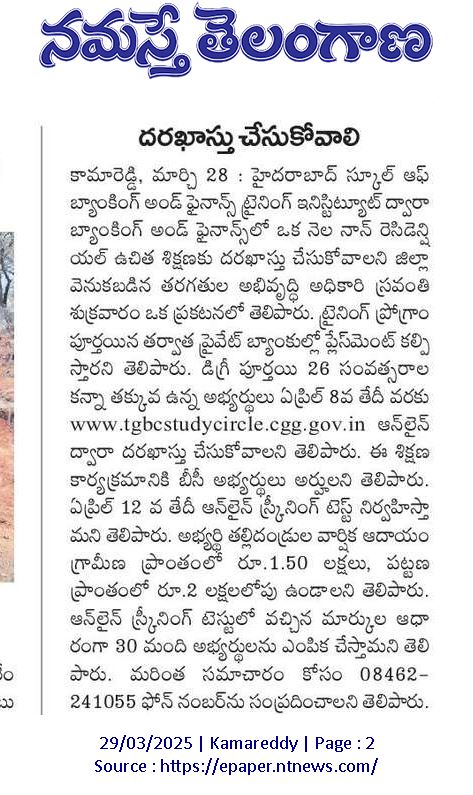 నమస్తే తెలంగాణ

దరఖాస్తు చేసుకోవాలి

కామారెడ్డి, మార్చి 28 : హైదరాబాద్ స్కూల్ ఆఫ్ బ్యాంకింగ్ అండ్ ఫైనాన్స్ ట్రైనింగ్ ఇనిస్టిట్యూట్ ద్వారా బ్యాంకింగ్ అండ్ ఫైనాన్స్‌లో ఒక నెల నాన్ రెసిడెన్షియల్ ఉచిత శిక్షణకు దరఖాస్తు చేసుకోవాలని జిల్లా వెనుకబడిన తరగతుల అభివృద్ధి అధికారి స్రవంతి శుక్రవారం ఒక ప్రకటనలో తెలిపారు. ట్రైనింగ్ ప్రోగ్రాం పూర్తయిన తర్వాత ప్రైవేట్ బ్యాంకుల్లో ప్లేస్‌మెంట్ కల్పిస్తారని తెలిపారు. డిగ్రీ పూర్తయి 26 సంవత్సరాల కన్నా తక్కువ ఉన్న అభ్యర్థులు ఏప్రిల్ 8వ తేదీ వరకు www.tgbcstudycircle.cgg.gov.in ఆన్‌లైన్ ద్వారా దరఖాస్తు చేసుకోవాలని తెలిపారు. ఈ శిక్షణ కార్యక్రమానికి బీసీ అభ్యర్థులు అర్హులని తెలిపారు. ఏప్రిల్ 12 వ తేదీ ఆన్‌లైన్ స్క్రీనింగ్ టెస్ట్ నిర్వహిస్తామని తెలిపారు. అభ్యర్థి తల్లిదండ్రుల వార్షిక ఆదాయం గ్రామీణ ప్రాంతంలో రూ.1.50 లక్షలు, పట్టణ ప్రాంతంలో రూ.2 లక్షలలోపు ఉండాలని తెలిపారు. ఆన్‌లైన్ స్క్రీనింగ్ టెస్టులో వచ్చిన మార్కుల ఆధారంగా 30 మంది అభ్యర్థులను ఎంపిక చేస్తామని తెలిపారు. మరింత సమాచారం కోసం 08462-241055 ఫోన్ నంబర్‌ను సంప్రదించాలని తెలిపారు.

29/03/2025 | Kamareddy | Page : 2
Source : https://epaper.ntnews.com/